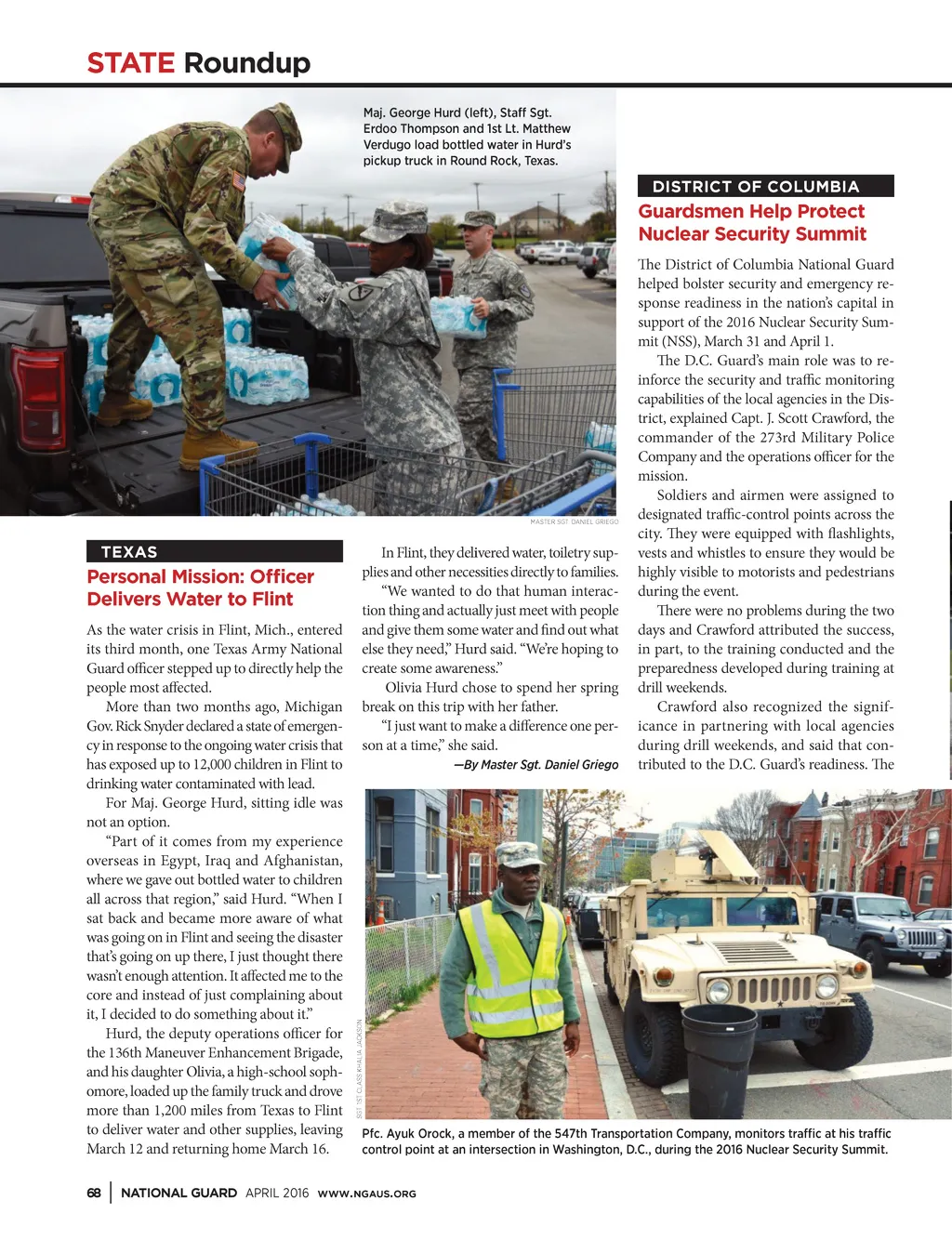 STATE Roundup

Maj. George Hurd (left), Staff Sgt. Erdoo Thompson and 1st Lt. Matthew Verdugo load bottled water in Hurd's pickup truck in Round Rock, Texas.

MASTER SGT. DANIEL GRIEGO

TEXAS

Personal Mission: Officer Delivers Water to Flint

As the water crisis in Flint, Mich., entered its third month, one Texas Army National Guard officer stepped up to directly help the people most affected.

More than two months ago, Michigan Gov. Rick Snyder declared a state of emergency in response to the ongoing water crisis that has exposed up to 12,000 children in Flint to drinking water contaminated with lead.

For Maj. George Hurd, sitting idle was not an option.

"Part of it comes from my experience overseas in Egypt, Iraq and Afghanistan, where we gave out bottled water to children all across that region," said Hurd. "When I sat back and became more aware of what was going on in Flint and seeing the disaster that's going on up there, I just thought there wasn't enough attention. It affected me to the core and instead of just complaining about it, I decided to do something about it."

Hurd, the deputy operations officer for the 136th Maneuver Enhancement Brigade, and his daughter Olivia, a high-school sophomore, loaded up the family truck and drove more than 1,200 miles from Texas to Flint to deliver water and other supplies, leaving March 12 and returning home March 16.

In Flint, they delivered water, toiletry supplies and other necessities directly to families.

"We wanted to do that human interaction thing and actually just meet with people and give them some water and find out what else they need," Hurd said. "We're hoping to create some awareness."

Olivia Hurd chose to spend her spring break on this trip with her father.

"I just want to make a difference one person at a time," she said.

—By Master Sgt. Daniel Griego

DISTRICT OF COLUMBIA

Guardsmen Help Protect Nuclear Security Summit

The District of Columbia National Guard helped bolster security and emergency response readiness in the nation's capital in support of the 2016 Nuclear Security Summit (NSS), March 31 and April 1.

The D.C. Guard's main role was to reinforce the security and traffic monitoring capabilities of the local agencies in the District, explained Capt. J. Scott Crawford, the commander of the 273rd Military Police Company and the operations officer for the mission.

Soldiers and airmen were assigned to designated traffic-control points across the city. They were equipped with flashlights, vests and whistles to ensure they would be highly visible to motorists and pedestrians during the event.

There were no problems during the two days and Crawford attributed the success, in part, to the training conducted and the preparedness developed during training at drill weekends.

Crawford also recognized the significance in partnering with local agencies during drill weekends, and said that contributed to the D.C. Guard's readiness. The

SGT. 1ST CLASS KHALIA JACKSON

Pfc. Ayuk Orock, a member of the 547th Transportation Company, monitors traffic at his traffic control point at an intersection in Washington, D.C., during the 2016 Nuclear Security Summit.

68 | NATIONAL GUARD APRIL 2016 WWW.NGAUS.ORG